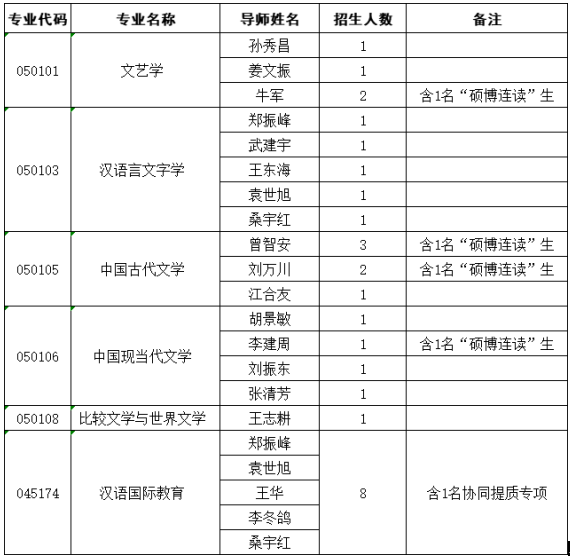 | 专业代码 | 专业名称 | 导师姓名 | 招生人数 | 备注 |
|---|---|---|---|---|
| 050101 | 文艺学 | 孙秀昌 | 1 | |
| | | 姜文振 | 1 | |
| | | 牛军 | 2 | 含1名“硕博连读”生 |
| 050103 | 汉语言文字学 | 郑振峰 | 1 | |
| | | 武建宇 | 1 | |
| | | 王东海 | 1 | |
| | | 袁世旭 | 1 | |
| | | 桑宇红 | 1 | |
| 050105 | 中国古代文学 | 曾智安 | 3 | 含1名“硕博连读”生 |
| | | 刘万川 | 2 | 含1名“硕博连读”生 |
| | | 江合友 | 1 | |
| 050106 | 中国现当代文学 | 胡景敏 | 1 | |
| | | 李建周 | 1 | 含1名“硕博连读”生 |
| | | 刘振东 | 1 | |
| | | 张清芳 | 1 | |
| 050108 | 比较文学与世界文学 | 王志耕 | 1 | |
| 045174 | 汉语国际教育 | 郑振峰 | 8 | 含1名协同提质专项 |
| | | 袁世旭 | | |
| | | 王华 | | |
| | | 李冬鸽 | | |
| | | 桑宇红 | | |